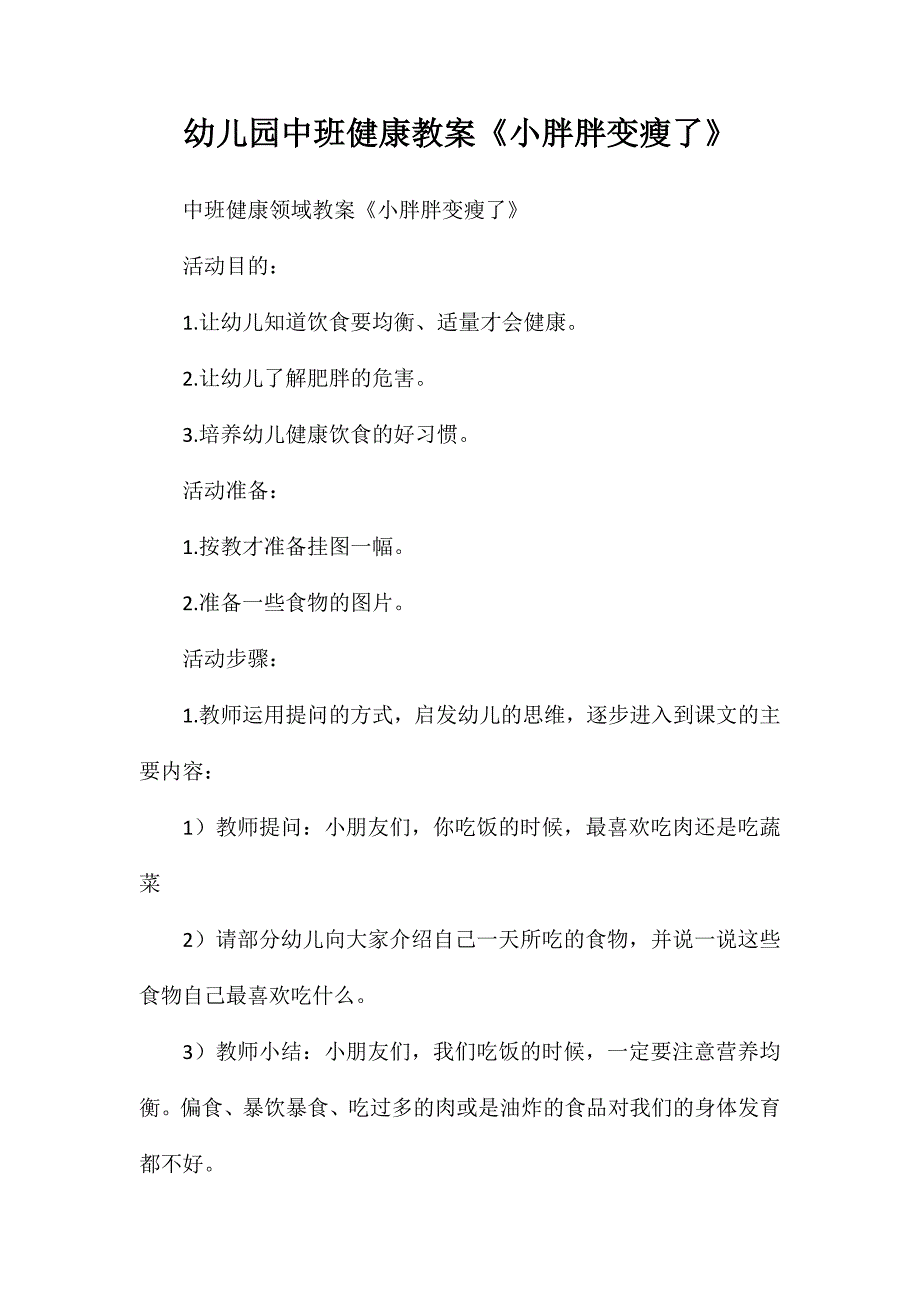 幼儿园中班健康教案《小胖胖变瘦了》

中班健康领域教案《小胖胖变瘦了》

活动目的：

1.让幼儿知道饮食要均衡、适量才会健康。

2.让幼儿了解肥胖的危害。

3.培养幼儿健康饮食的好习惯。

活动准备：

1.按教才准备挂图一幅。

2.准备一些食物的图片。

活动步骤：

1.教师运用提问的方式，启发幼儿的思维，逐步进入到课文的主要内容：

1）教师提问：小朋友们，你吃饭的时候，最喜欢吃肉还是吃蔬菜

2）请部分幼儿向大家介绍自己一天所吃的食物，并说一说这些食物自己最喜欢吃什么。

3）教师小结：小朋友们，我们吃饭的时候，一定要注意营养均衡。偏食、暴饮暴食、吃过多的肉或是油炸的食品对我们的身体发育都不好。